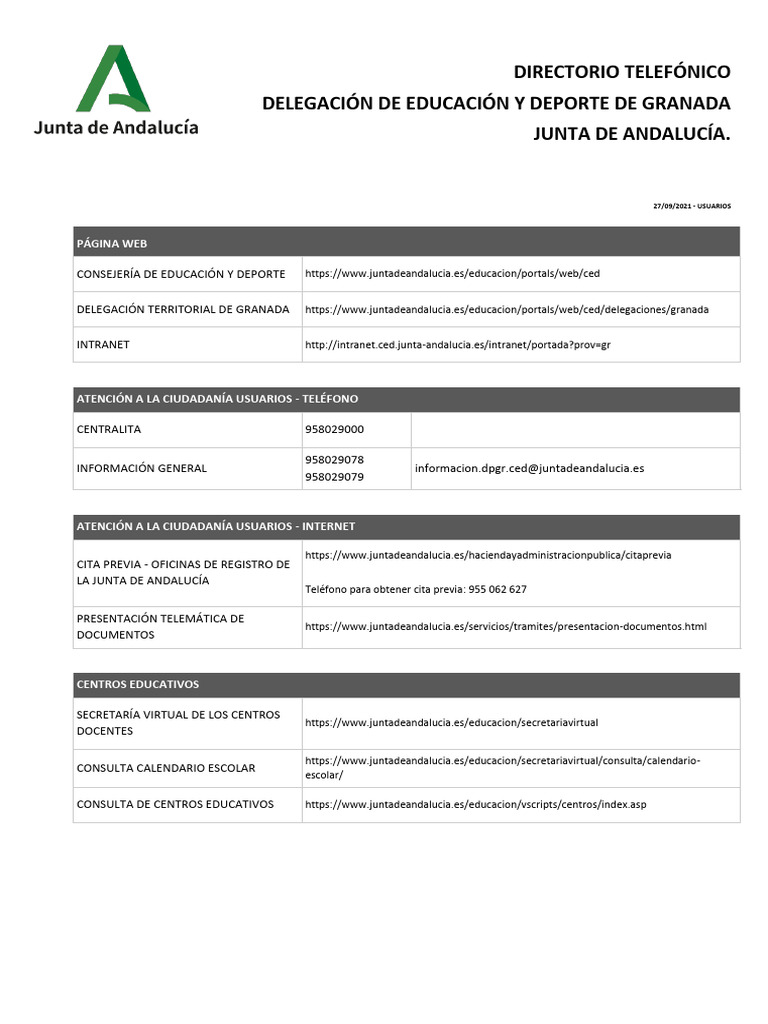 Junta de Andalucía

DIRECTORIO TELEFÓNICO
DELEGACIÓN DE EDUCACIÓN Y DEPORTE DE GRANADA
JUNTA DE ANDALUCÍA.

27/09/2021 - USUARIOS

| PÁGINA WEB | |
|---|---|
| CONSEJERÍA DE EDUCACIÓN Y DEPORTE | https://www.juntadeandalucia.es/educacion/portals/web/ced |
| DELEGACIÓN TERRITORIAL DE GRANADA | https://www.juntadeandalucia.es/educacion/portals/web/ced/delegaciones/granada |
| INTRANET | http://intranet.ced.junta-andalucia.es/intranet/portada?prov=gr |

| ATENCIÓN A LA CIUDADANÍA USUARIOS - TELÉFONO | | |
|---|---|---|
| CENTRALITA | 958029000 | |
| INFORMACIÓN GENERAL | 958029078 958029079 | informacion.dpgr.ced@juntadeandalucia.es |

| ATENCIÓN A LA CIUDADANÍA USUARIOS - INTERNET | |
|---|---|
| CITA PREVIA - OFICINAS DE REGISTRO DE LA JUNTA DE ANDALUCÍA | https://www.juntadeandalucia.es/haciendayadministracionpublica/citaprevia Teléfono para obtener cita previa: 955 062 627 |
| PRESENTACIÓN TELEMÁTICA DE DOCUMENTOS | https://www.juntadeandalucia.es/servicios/tramites/presentacion-documentos.html |

| CENTROS EDUCATIVOS | |
|---|---|
| SECRETARÍA VIRTUAL DE LOS CENTROS DOCENTES | https://www.juntadeandalucia.es/educacion/secretariavirtual |
| CONSULTA CALENDARIO ESCOLAR | https://www.juntadeandalucia.es/educacion/secretariavirtual/consulta/calendario-escolar/ |
| CONSULTA DE CENTROS EDUCATIVOS | https://www.juntadeandalucia.es/educacion/vscripts/centros/index.asp |